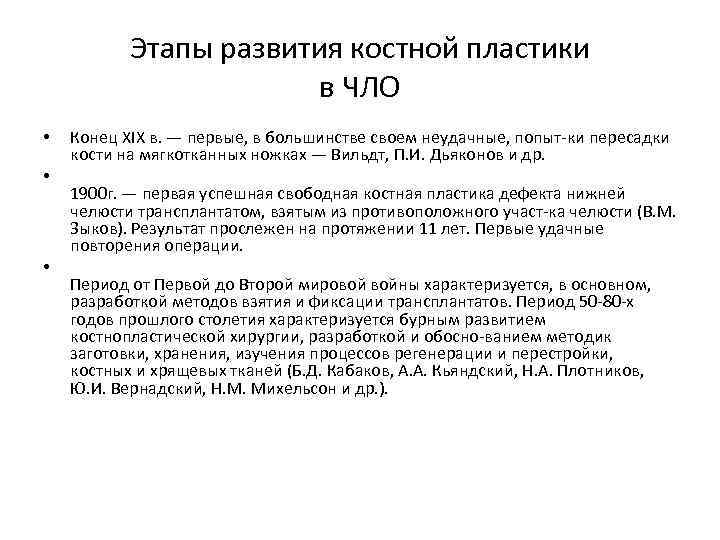 Этапы развития костной пластики в ЧЛО

• Конец XIX в. — первые, в большинстве своем неудачные, попыт-ки пересадки кости на мягкотканных ножках — Вильдт, П.И. Дьяконов и др.

• 1900г. — первая успешная свободная костная пластика дефекта нижней челюсти трансплантатом, взятым из противоположного участ-ка челюсти (В.М. Зыков). Результат прослежен на протяжении 11 лет. Первые удачные повторения операции.

• Период от Первой до Второй мировой войны характеризуется, в основном, разработкой методов взятия и фиксации трансплантатов. Период 50-80-х годов прошлого столетия характеризуется бурным развитием костнопластической хирургии, разработкой и обосно-ванием методик заготовки, хранения, изучения процессов регенерации и перестройки, костных и хрящевых тканей (Б.Д. Кабаков, А.А. Кьяндский, Н.А. Плотников, Ю.И. Вернадский, Н.М. Михельсон и др.).